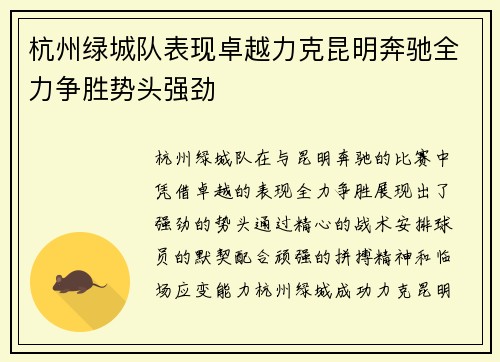 杭州绿城队表现卓越力克昆明奔驰全力争胜势头强劲

杭州绿城队在与昆明奔驰的比赛中凭借卓越的表现全力争胜展现出了强劲的势头通过精心的战术安排球员的默契配合顽强的拼搏精神和临场应变能力杭州绿城成功力克昆明